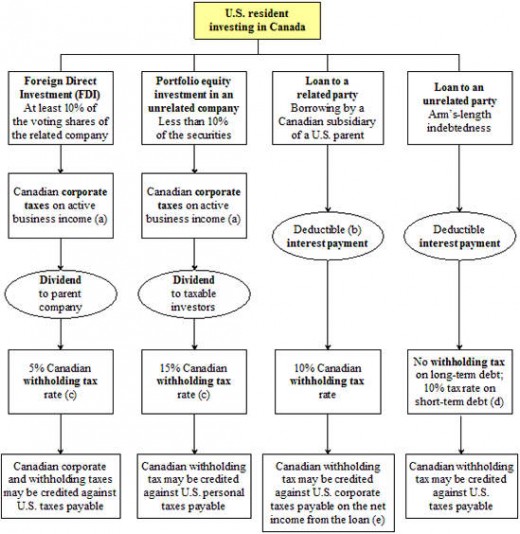 U.S. resident investing in Canada

Foreign Direct Investment (FDI) At least 10% of the voting shares of the related company

Canadian corporate taxes on active business income (a)

Dividend to parent company

5% Canadian withholding tax rate (c)

Canadian corporate and withholding taxes may be credited against U.S. taxes payable

Portfolio equity investment in an unrelated company Less than 10% of the securities

Canadian corporate taxes on active business income (a)

Dividend to taxable investors

15% Canadian withholding tax rate (c)

Canadian withholding tax may be credited against U.S. personal taxes payable

Loan to a related party Borrowing by a Canadian subsidiary of a U.S. parent

Deductible (b) interest payment

10% Canadian withholding tax rate

Canadian withholding tax may be credited against U.S. corporate taxes payable on the net income from the loan (e)

Loan to an unrelated party Arm's-length indebtedness

Deductible interest payment

No withholding tax on long-term debt; 10% tax rate on short-term debt (d)

Canadian withholding tax may be credited against U.S. taxes payable